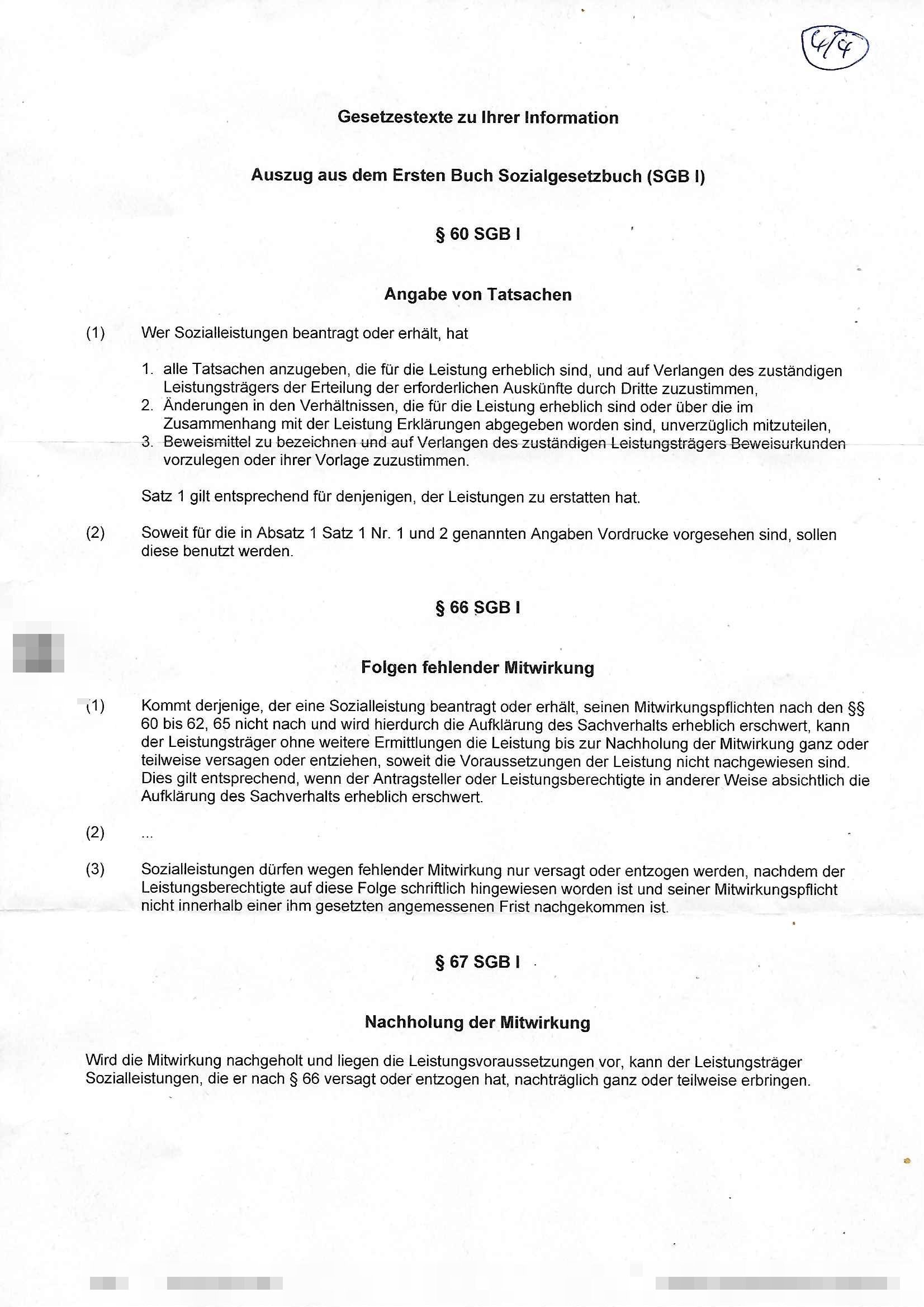 4/4

Gesetzestexte zu Ihrer Information

Auszug aus dem Ersten Buch Sozialgesetzbuch (SGB I)

§ 60 SGB I

Angabe von Tatsachen

(1) Wer Sozialleistungen beantragt oder erhält, hat

1. alle Tatsachen anzugeben, die für die Leistung erheblich sind, und auf Verlangen des zuständigen Leistungsträgers der Erteilung der erforderlichen Auskünfte durch Dritte zuzustimmen,
2. Änderungen in den Verhältnissen, die für die Leistung erheblich sind oder über die im Zusammenhang mit der Leistung Erklärungen abgegeben worden sind, unverzüglich mitzuteilen,
3. Beweismittel zu bezeichnen und auf Verlangen des zuständigen Leistungsträgers Beweisurkunden vorzulegen oder ihrer Vorlage zuzustimmen.

Satz 1 gilt entsprechend für denjenigen, der Leistungen zu erstatten hat.

(2) Soweit für die in Absatz 1 Satz 1 Nr. 1 und 2 genannten Angaben Vordrucke vorgesehen sind, sollen diese benutzt werden.

§ 66 SGB I

Folgen fehlender Mitwirkung

(1) Kommt derjenige, der eine Sozialleistung beantragt oder erhält, seinen Mitwirkungspflichten nach den §§ 60 bis 62, 65 nicht nach und wird hierdurch die Aufklärung des Sachverhalts erheblich erschwert, kann der Leistungsträger ohne weitere Ermittlungen die Leistung bis zur Nachholung der Mitwirkung ganz oder teilweise versagen oder entziehen, soweit die Voraussetzungen der Leistung nicht nachgewiesen sind. Dies gilt entsprechend, wenn der Antragsteller oder Leistungsberechtigte in anderer Weise absichtlich die Aufklärung des Sachverhalts erheblich erschwert.

(2) ...

(3) Sozialleistungen dürfen wegen fehlender Mitwirkung nur versagt oder entzogen werden, nachdem der Leistungsberechtigte auf diese Folge schriftlich hingewiesen worden ist und seiner Mitwirkungspflicht nicht innerhalb einer ihm gesetzten angemessenen Frist nachgekommen ist.

§ 67 SGB I

Nachholung der Mitwirkung

Wird die Mitwirkung nachgeholt und liegen die Leistungsvoraussetzungen vor, kann der Leistungsträger Sozialleistungen, die er nach § 66 versagt oder entzogen hat, nachträglich ganz oder teilweise erbringen.